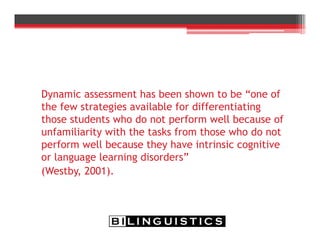 Dynamic assessment has been shown to be “one of the few strategies available for differentiating those students who do not perform well because of unfamiliarity with the tasks from those who do not perform well because they have intrinsic cognitive or language learning disorders”
(Westby, 2001).

BILINGUISTICS